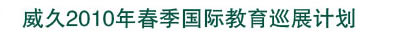 威久2010年春季国际教育巡展计划